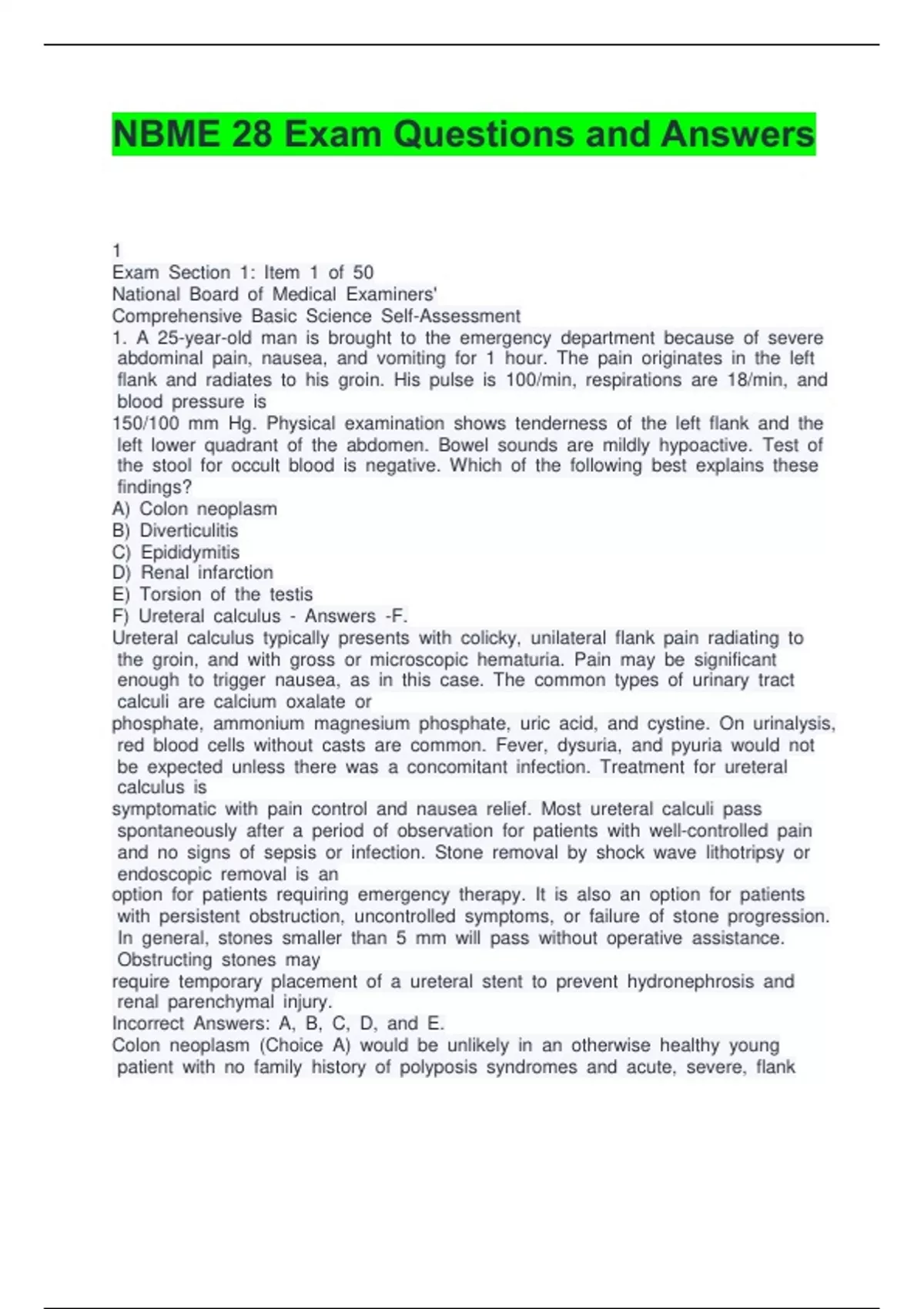 NBME 28 Exam Questions and Answers

1
Exam Section 1: Item 1 of 50
National Board of Medical Examiners'
Comprehensive Basic Science Self-Assessment
1. A 25-year-old man is brought to the emergency department because of severe abdominal pain, nausea, and vomiting for 1 hour. The pain originates in the left flank and radiates to his groin. His pulse is 100/min, respirations are 18/min, and blood pressure is
150/100 mm Hg. Physical examination shows tenderness of the left flank and the left lower quadrant of the abdomen. Bowel sounds are mildly hypoactive. Test of the stool for occult blood is negative. Which of the following best explains these findings?
A) Colon neoplasm
B) Diverticulitis
C) Epididymitis
D) Renal infarction
E) Torsion of the testis
F) Ureteral calculus - Answers -F.
Ureteral calculus typically presents with colicky, unilateral flank pain radiating to the groin, and with gross or microscopic hematuria. Pain may be significant enough to trigger nausea, as in this case. The common types of urinary tract calculi are calcium oxalate or
phosphate, ammonium magnesium phosphate, uric acid, and cystine. On urinalysis, red blood cells without casts are common. Fever, dysuria, and pyuria would not be expected unless there was a concomitant infection. Treatment for ureteral calculus is
symptomatic with pain control and nausea relief. Most ureteral calculi pass spontaneously after a period of observation for patients with well-controlled pain and no signs of sepsis or infection. Stone removal by shock wave lithotripsy or endoscopic removal is an
option for patients requiring emergency therapy. It is also an option for patients with persistent obstruction, uncontrolled symptoms, or failure of stone progression. In general, stones smaller than 5 mm will pass without operative assistance. Obstructing stones may
require temporary placement of a ureteral stent to prevent hydronephrosis and renal parenchymal injury.
Incorrect Answers: A, B, C, D, and E.
Colon neoplasm (Choice A) would be unlikely in an otherwise healthy young patient with no family history of polyposis syndromes and acute, severe, flank